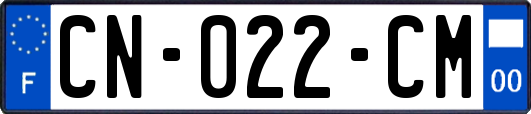 F
CN-022-CM
00